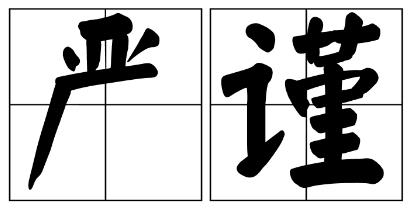 严谨